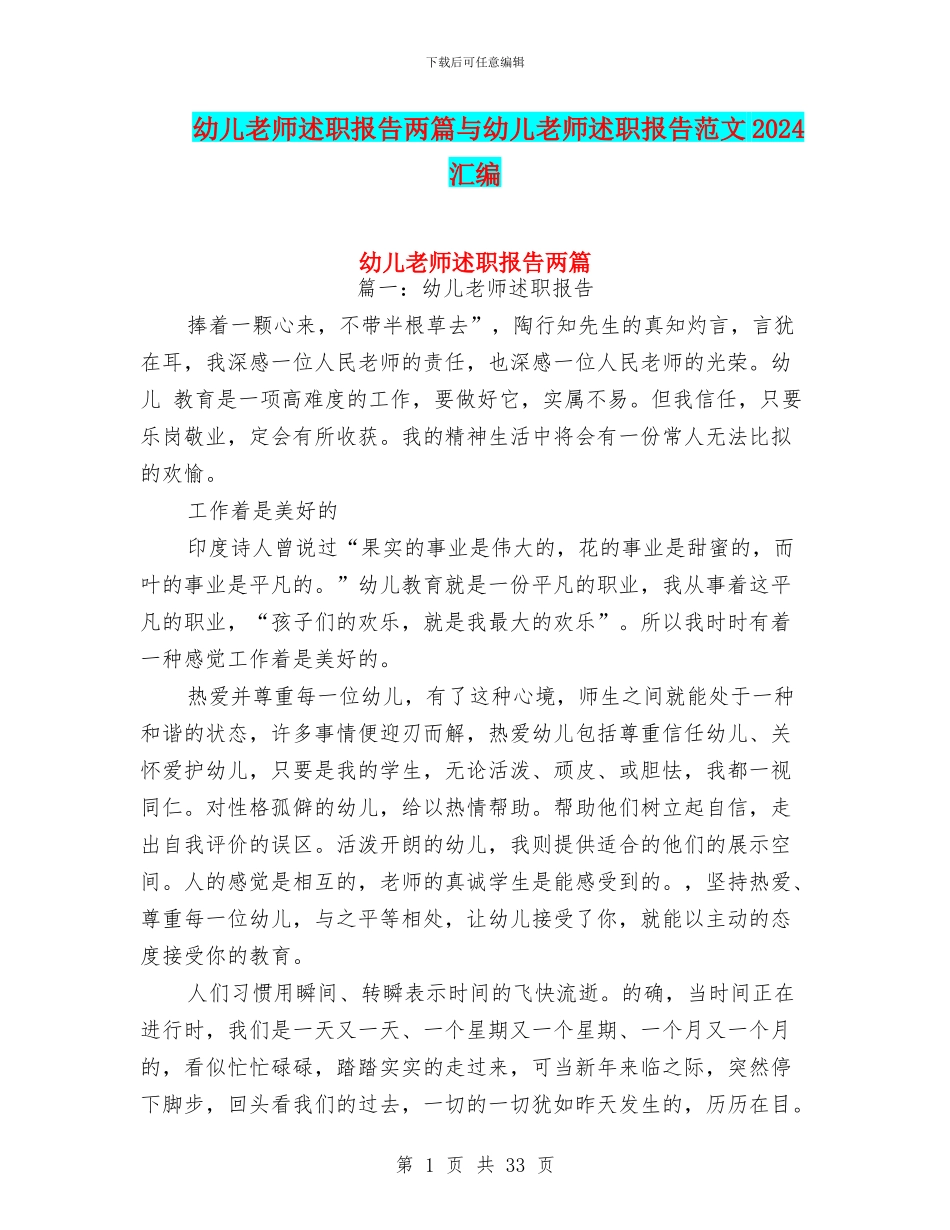 下载后可任意编辑

幼儿老师述职报告两篇与幼儿老师述职报告范文 2024 汇编

幼儿老师述职报告两篇

篇一：幼儿老师述职报告

捧着一颗心来，不带半根草去”，陶行知先生的真知灼言，言犹在耳，我深感一位人民老师的责任，也深感一位人民老师的光荣。幼儿 教育是一项高难度的工作，要做好它，实属不易。但我信任，只要乐岗敬业，定会有所收获。我的精神生活中将会有一份常人无法比拟的欢愉。

工作着是美好的

印度诗人曾说过“果实的事业是伟大的，花的事业是甜蜜的，而叶的事业是平凡的。”幼儿教育就是一份平凡的职业，我从事着这平凡的职业，“孩子们的欢乐，就是我最大的欢乐”。所以我时时有着一种感觉工作着是美好的。

热爱并尊重每一位幼儿，有了这种心境，师生之间就能处于一种和谐的状态，许多事情便迎刃而解，热爱幼儿包括尊重信任幼儿、关怀爱护幼儿，只要是我的学生，无论活泼、顽皮、或胆怯，我都一视同仁。对性格孤僻的幼儿，给以热情帮助。帮助他们树立起自信，走出自我评价的误区。活泼开朗的幼儿，我则提供适合的他们的展示空间。人的感觉是相互的，老师的真诚学生是能感受到的。，坚持热爱、尊重每一位幼儿，与之平等相处，让幼儿接受了你，就能以主动的态度接受你的教育。

人们习惯用瞬间、转瞬表示时间的飞快流逝。的确，当时间正在进行时，我们是一天又一天、一个星期又一个星期、一个月又一个月的，看似忙忙碌碌，踏踏实实的走过来，可当新年来临之际，突然停下脚步，回头看我们的过去，一切的一切犹如昨天发生的，历历在目。

第 1 页 共 33 页